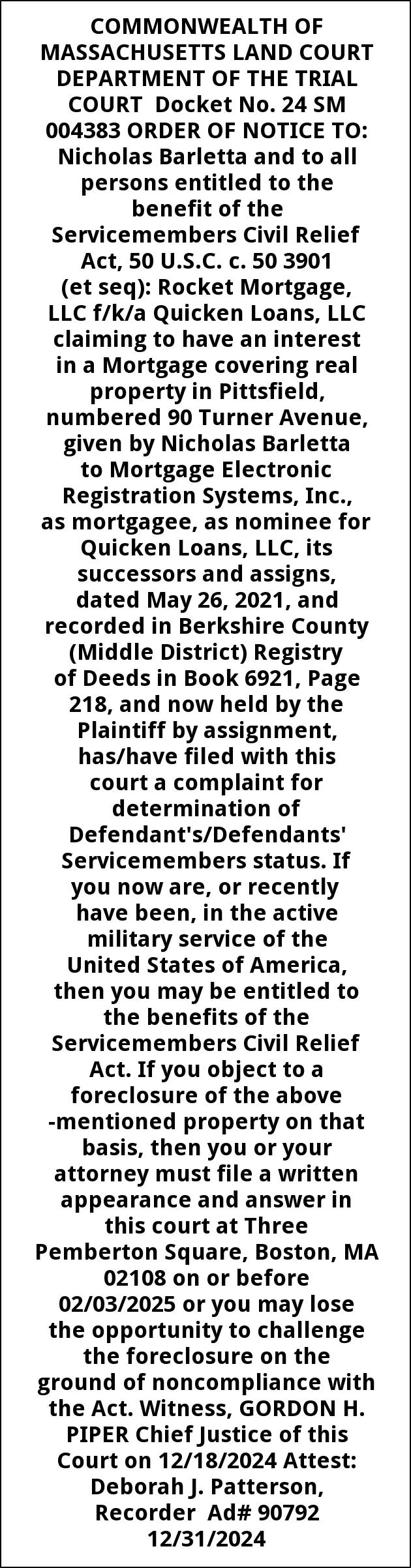 COMMONWEALTH OF MASSACHUSETTS LAND COURT DEPARTMENT OF THE TRIAL COURT Docket No. 24 SM 004383 ORDER OF NOTICE TO: Nicholas Barletta and to all persons entitled to the benefit of the Servicemembers Civil Relief Act, 50 U.S.C. c. 50 3901 (et seq): Rocket Mortgage, LLC f/k/a Quicken Loans, LLC claiming to have an interest in a Mortgage covering real property in Pittsfield, numbered 90 Turner Avenue, given by Nicholas Barletta to Mortgage Electronic Registration Systems, Inc., as mortgagee, as nominee for Quicken Loans, LLC, its successors and assigns, dated May 26, 2021, and recorded in Berkshire County (Middle District) Registry of Deeds in Book 6921, Page 218, and now held by the Plaintiff by assignment, has/have filed with this court a complaint for determination of Defendant's/Defendants' Servicemembers status. If you now are, or recently have been, in the active military service of the United States of America, then you may be entitled to the benefits of the Servicemembers Civil Relief Act. If you object to a foreclosure of the above -mentioned property on that basis, then you or your attorney must file a written appearance and answer in this court at Three Pemberton Square, Boston, MA 02108 on or before 02/03/2025 or you may lose the opportunity to challenge the foreclosure on the ground of noncompliance with the Act. Witness, GORDON H. PIPER Chief Justice of this Court on 12/18/2024 Attest: Deborah J. Patterson, Recorder Ad# 90792 12/31/2024